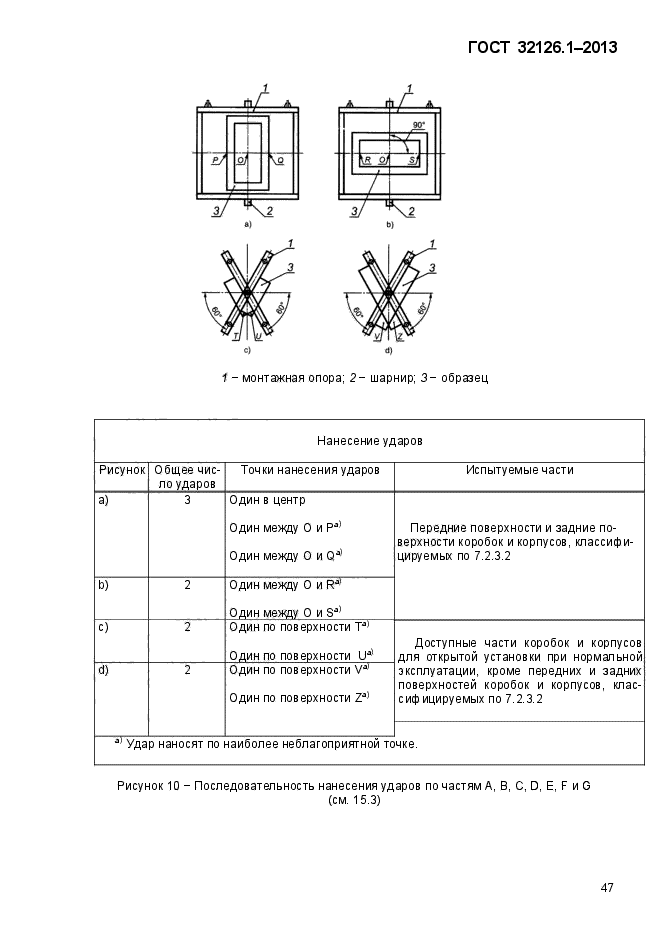 ГОСТ 32126.1–2013

1
P O Q
3 2
a)

1
90°
R O S
3 2
b)

1
3
60° 60°
T U
c)

1
3
60° 60°
V Z
d)

1 – монтажная опора; 2 – шарнир; 3 – образец

| Нанесение ударов | | | |
|---|---|---|---|
| Рисунок | Общее число ударов | Точки нанесения ударов | Испытуемые части |
| a) | 3 | Один в центр<br>Один между O и P$^{a)}$<br>Один между O и Q$^{a)}$ | Передние поверхности и задние поверхности коробок и корпусов, классифицируемых по 7.2.3.2 |
| b) | 2 | Один между O и R$^{a)}$<br>Один между O и S$^{a)}$ | |
| c) | 2 | Один по поверхности T$^{a)}$<br>Один по поверхности U$^{a)}$ | Доступные части коробок и корпусов для открытой установки при нормальной эксплуатации, кроме передних и задних поверхностей коробок и корпусов, классифицируемых по 7.2.3.2 |
| d) | 2 | Один по поверхности V$^{a)}$<br>Один по поверхности Z$^{a)}$ | |
| $^{a)}$ Удар наносят по наиболее неблагоприятной точке. | | | |

Рисунок 10 – Последовательность нанесения ударов по частям A, B, C, D, E, F и G (см. 15.3)

47